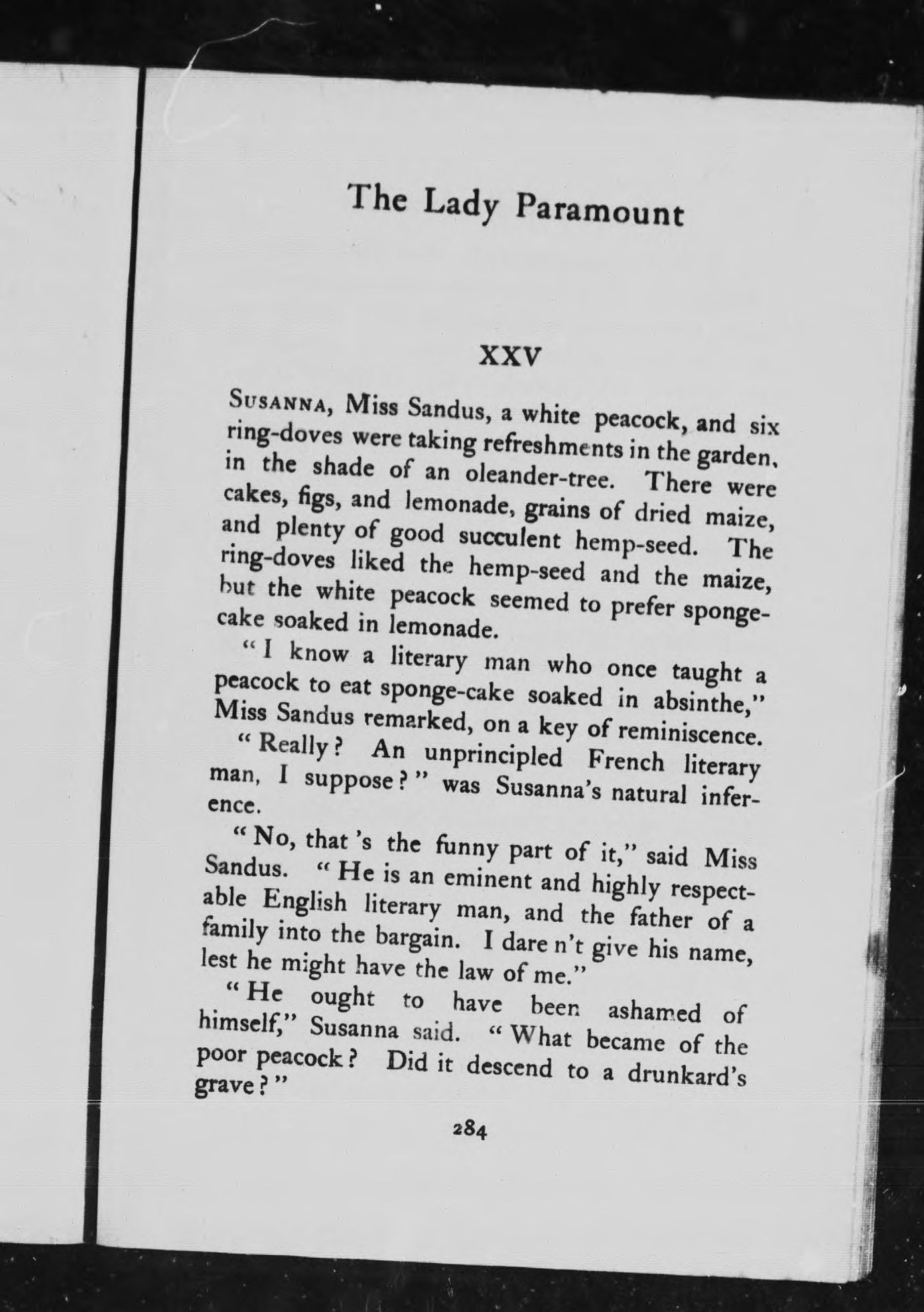 The Lady Paramount

XXV

SUSANNA, Miss Sandus, a white peacock, and six ring-doves were taking refreshments in the garden, in the shade of an oleander-tree. There were cakes, figs, and lemonade, grains of dried maize, and plenty of good succulent hemp-seed. The ring-doves liked the hemp-seed and the maize, but the white peacock seemed to prefer sponge-cake soaked in lemonade.

"I know a literary man who once taught a peacock to eat sponge-cake soaked in absinthe," Miss Sandus remarked, on a key of reminiscence.

"Really? An unprincipled French literary man, I suppose?" was Susanna's natural inference.

"No, that 's the funny part of it," said Miss Sandus. "He is an eminent and highly respectable English literary man, and the father of a family into the bargain. I dare n't give his name, lest he might have the law of me."

"He ought to have been ashamed of himself," Susanna said. "What became of the poor peacock? Did it descend to a drunkard's grave?"

284